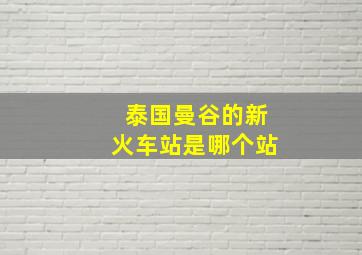 泰国曼谷的新火车站是哪个站